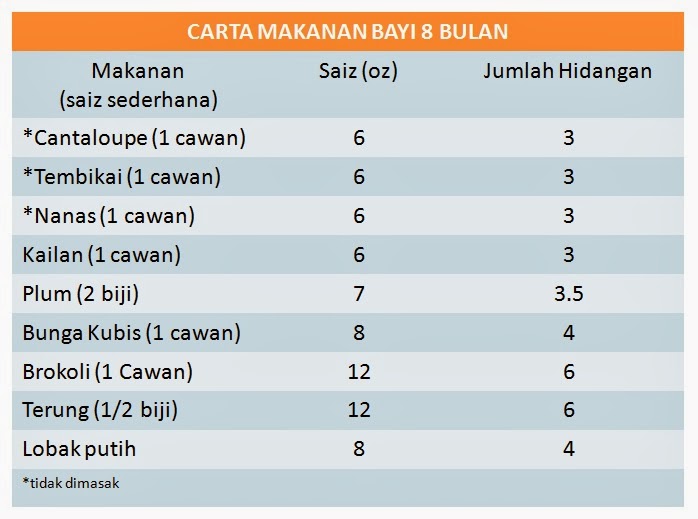 CARTA MAKANAN BAYI 8 BULAN

| Makanan (saiz sederhana) | Saiz (oz) | Jumlah Hidangan |
|---|---|---|
| *Cantaloupe (1 cawan) | 6 | 3 |
| *Tembikai (1 cawan) | 6 | 3 |
| *Nanas (1 cawan) | 6 | 3 |
| Kailan (1 cawan) | 6 | 3 |
| Plum (2 biji) | 7 | 3.5 |
| Bunga Kubis (1 cawan) | 8 | 4 |
| Brokoli (1 Cawan) | 12 | 6 |
| Terung (1/2 biji) | 12 | 6 |
| Lobak putih | 8 | 4 |

*tidak dimasak